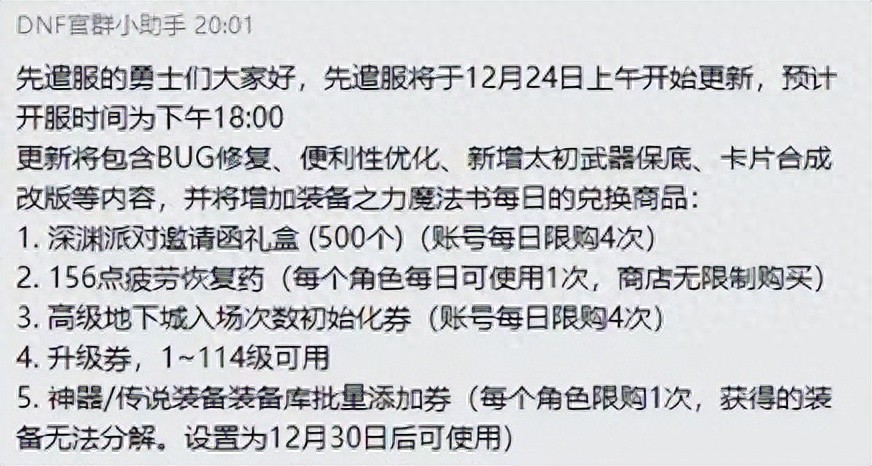 DNF官群小助手 20:01

先遣服的勇士们大家好，先遣服将于12月24日上午开始更新，预计开服时间为下午18:00
更新将包含BUG修复、便利性优化、新增太初武器保底、卡片合成改版等内容，并将增加装备之力魔法书每日的兑换商品：
1. 深渊派对邀请函礼盒 (500个)（账号每日限购4次）
2. 156点疲劳恢复药（每个角色每日可使用1次，商店无限制购买）
3. 高级地下城入场次数初始化券（账号每日限购4次）
4. 升级券，1~114级可用
5. 神器/传说装备装备库批量添加券（每个角色限购1次，获得的装备无法分解。设置为12月30日后可使用）